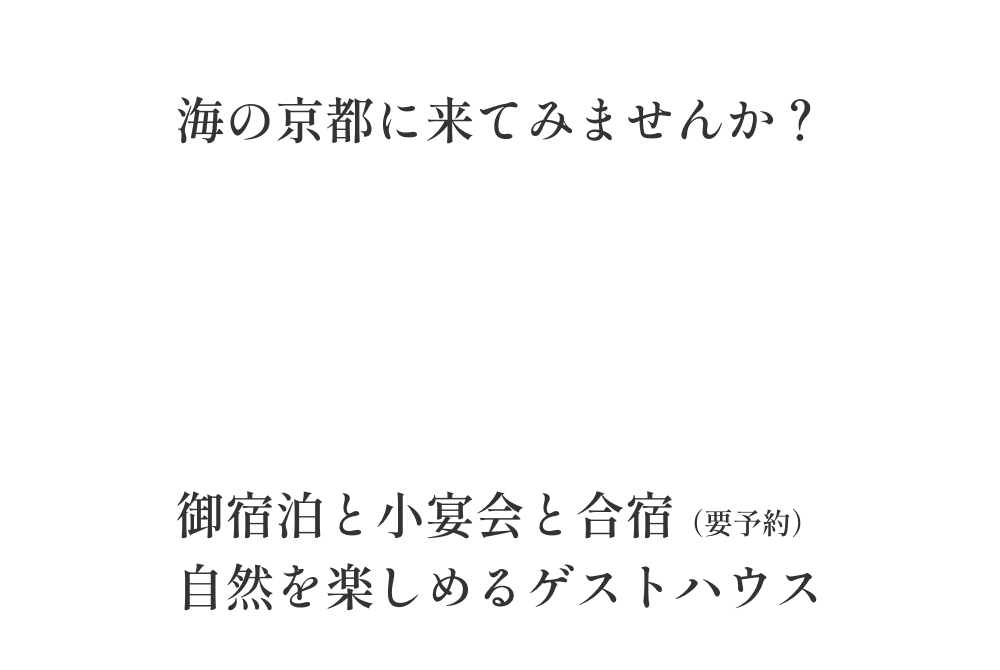 海の京都に来てみませんか？

御宿泊と小宴会と合宿（要予約）
自然を楽しめるゲストハウス